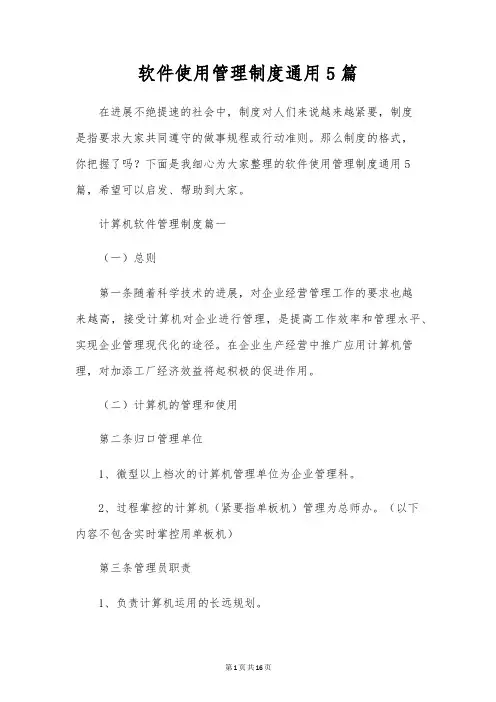 软件使用管理制度通用5篇

在进展不绝提速的社会中，制度对人们来说越来越紧要，制度是指要求大家共同遵守的做事规程或行动准则。那么制度的格式，你把握了吗？下面是我细心为大家整理的软件使用管理制度通用5篇，希望可以启发、帮助到大家。

计算机软件管理制度篇一

（一）总则

第一条随着科学技术的进展，对企业经营管理工作的要求也越来越高，接受计算机对企业进行管理，是提高工作效率和管理水平、实现企业管理现代化的途径。在企业生产经营中推广应用计算机管理，对加添工厂经济效益将起积极的促进作用。

（二）计算机的管理和使用

第二条归口管理单位

1、微型以上档次的计算机管理单位为企业管理科。

2、过程掌控的计算机（紧要指单板机）管理为总师办。（以下内容不包含实时掌控用单板机）

第三条管理员职责

1、负责计算机运用的长远规划。

第1页共16页